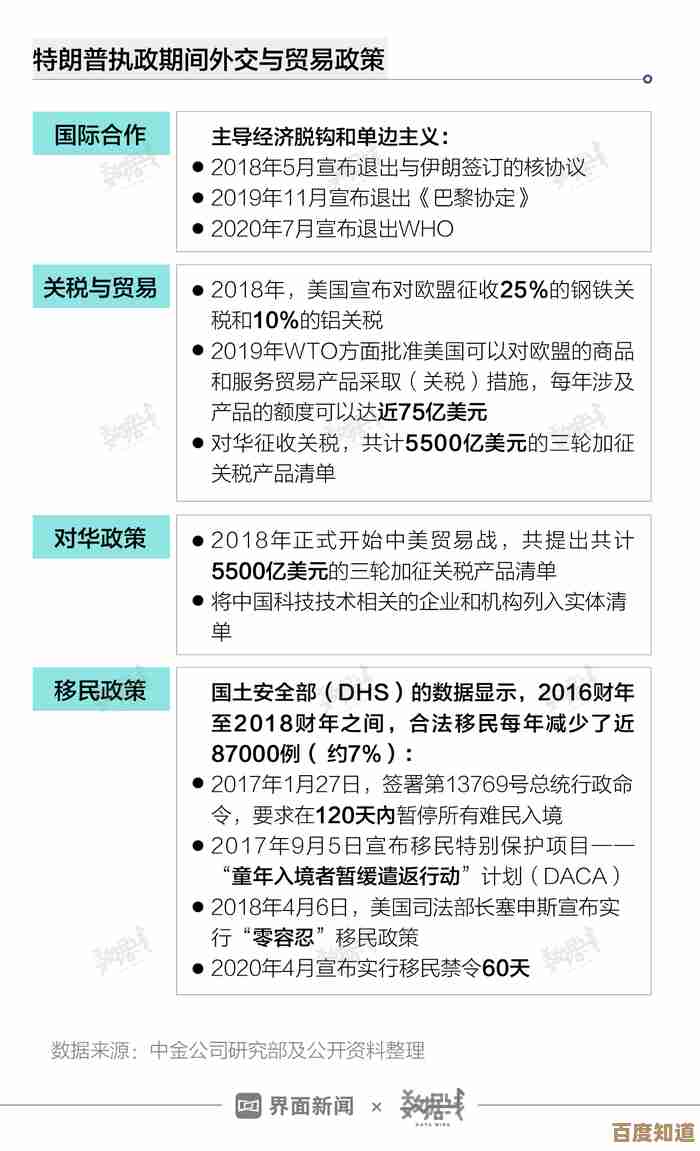 特朗普执政期间外交与贸易政策

国际合作

主导经济脱钩和单边主义：
● 2018年5月宣布退出与伊朗签订的核协议
● 2019年11月宣布退出《巴黎协定》
● 2020年7月宣布退出WHO

关税与贸易

● 2018年，美国宣布对欧盟征收25%的钢铁关税和10%的铝关税
● 2019年WTO方面批准美国可以对欧盟的商品和服务贸易产品采取（关税）措施，每年涉及产品的额度可以达近75亿美元
● 对华征收关税，共计5500亿美元的三轮加征关税产品清单

对华政策

● 2018年正式开始中美贸易战，共提出共计5500亿美元的三轮加征关税产品清单
● 将中国科技技术相关的企业和机构列入实体清单

移民政策

国土安全部（DHS）的数据显示，2016财年至2018财年之间，合法移民每年减少了近87000例（约7%）：
● 2017年1月27日，签署第13769号总统行政命令，要求在120天内暂停所有难民入境
● 2017年9月5日宣布移民特别保护项目——“童年入境者暂缓遣返行动”计划（DACA）
● 2018年4月6日，美国司法部长塞申斯宣布实行“零容忍”移民政策
● 2020年4月宣布实行移民禁令60天

数据来源：中金公司研究部及公开资料整理

界面新闻 × 数据线 DATA WIRE

百度知道